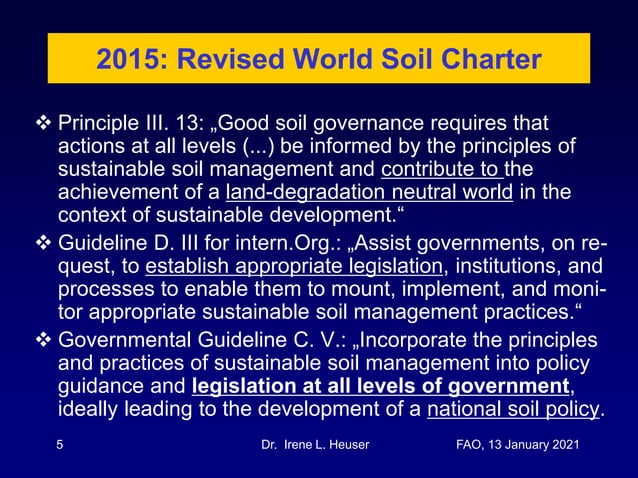 2015: Revised World Soil Charter

❖ Principle III. 13: „Good soil governance requires that actions at all levels (...) be informed by the principles of sustainable soil management and contribute to the achievement of a land-degradation neutral world in the context of sustainable development.“

❖ Guideline D. III for intern.Org.: „Assist governments, on request, to establish appropriate legislation, institutions, and processes to enable them to mount, implement, and monitor appropriate sustainable soil management practices.“

❖ Governmental Guideline C. V.: „Incorporate the principles and practices of sustainable soil management into policy guidance and legislation at all levels of government, ideally leading to the development of a national soil policy.

5 Dr. Irene L. Heuser FAO, 13 January 2021